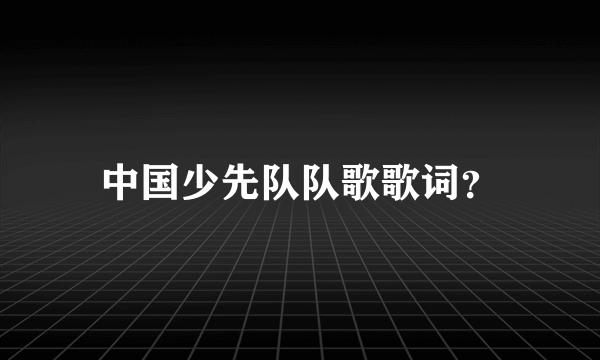 中国少先队队歌歌词?